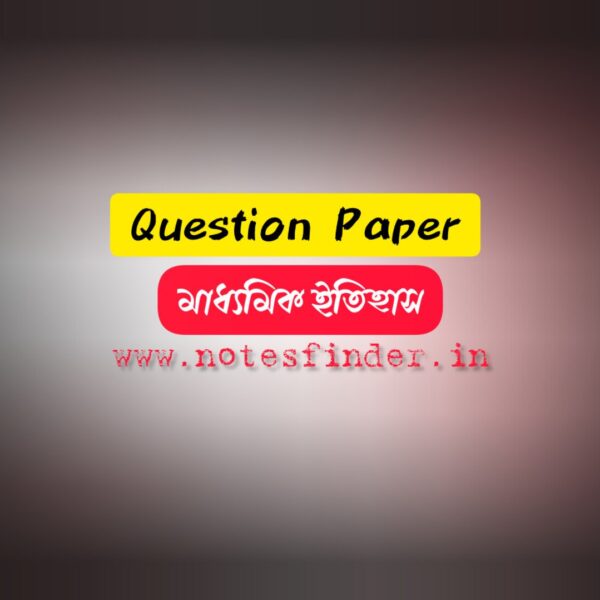 Question Paper

মাধ্যমিক ইতিহাস

www.notesfinder.in